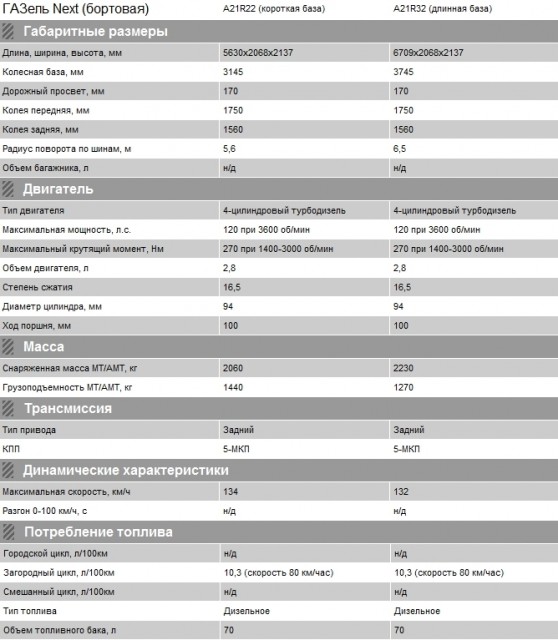 | ГАЗель Next (бортовая) | A21R22 (короткая база) | A21R32 (длинная база) |
|---|---|---|
| **Габаритные размеры** | | |
| Длина, ширина, высота, мм | 5630x2068x2137 | 6709x2068x2137 |
| Колесная база, мм | 3145 | 3745 |
| Дорожный просвет, мм | 170 | 170 |
| Колея передняя, мм | 1750 | 1750 |
| Колея задняя, мм | 1560 | 1560 |
| Радиус поворота по шинам, м | 5,6 | 6,5 |
| Объем багажника, л | н/д | н/д |
| **Двигатель** | | |
| Тип двигателя | 4-цилиндровый турбодизель | 4-цилиндровый турбодизель |
| Максимальная мощность, л.с. | 120 при 3600 об/мин | 120 при 3600 об/мин |
| Максимальный крутящий момент, Нм | 270 при 1400-3000 об/мин | 270 при 1400-3000 об/мин |
| Объем двигателя, л | 2,8 | 2,8 |
| Степень сжатия | 16,5 | 16,5 |
| Диаметр цилиндра, мм | 94 | 94 |
| Ход поршня, мм | 100 | 100 |
| **Масса** | | |
| Снаряженная масса МТ/АМТ, кг | 2060 | 2230 |
| Грузоподъемность МТ/АМТ, кг | 1440 | 1270 |
| **Трансмиссия** | | |
| Тип привода | Задний | Задний |
| КПП | 5-МКП | 5-МКП |
| **Динамические характеристики** | | |
| Максимальная скорость, км/ч | 134 | 132 |
| Разгон 0-100 км/ч, с | н/д | н/д |
| **Потребление топлива** | | |
| Городской цикл, л/100км | н/д | н/д |
| Загородный цикл, л/100км | 10,3 (скорость 80 км/час) | 10,3 (скорость 80 км/час) |
| Смешанный цикл, л/100км | н/д | н/д |
| Тип топлива | Дизельное | Дизельное |
| Объем топливного бака, л | 70 | 70 |